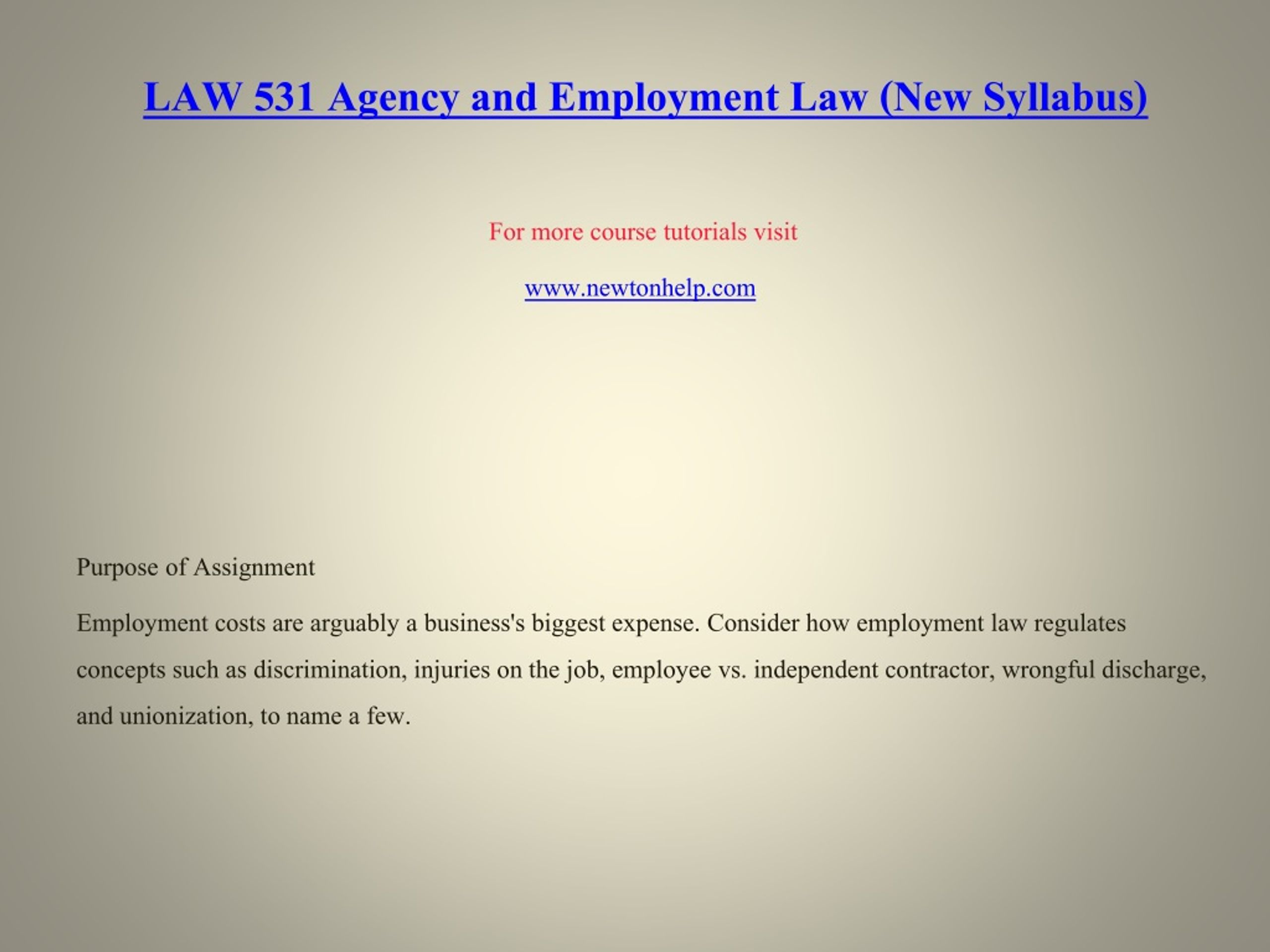 LAW 531 Agency and Employment Law (New Syllabus)

For more course tutorials visit

www.newtonhelp.com

Purpose of Assignment

Employment costs are arguably a business's biggest expense. Consider how employment law regulates concepts such as discrimination, injuries on the job, employee vs. independent contractor, wrongful discharge, and unionization, to name a few.